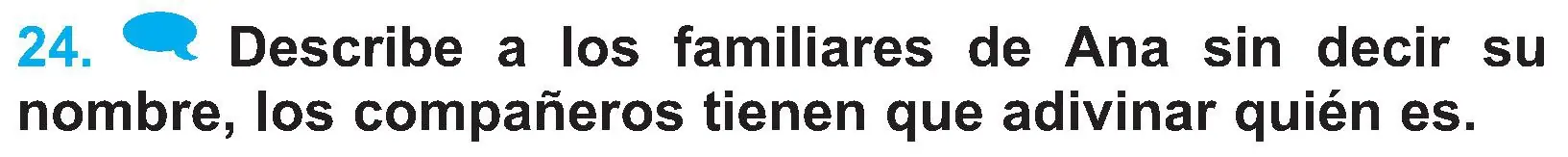 24. Describe a los familiares de Ana sin decir su nombre, los compañeros tienen que adivinar quién es.